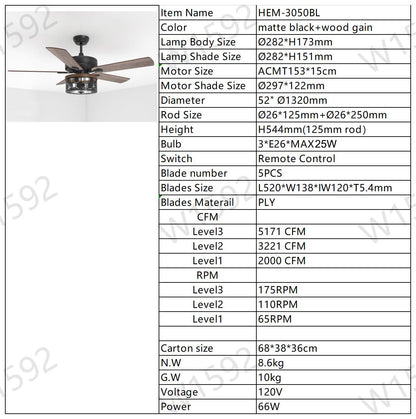 | Item Name | HEM-3050BL |
|---|---|
| Color | matte black+wood gain |
| Lamp Body Size | Ø282*H173mm |
| Lamp Shade Size | Ø282*H151mm |
| Motor Size | ACMT153*15cm |
| Motor Shade Size | Ø297*122mm |
| Diameter | 52" Ø1320mm |
| Rod Size | Ø26*125mm+Ø26*250mm |
| Height | H544mm(125mm rod) |
| Bulb | 3*E26*MAX25W |
| Switch | Remote Control |
| Blade number | 5PCS |
| Blades Size | L520*W138*IW120*T5.4mm |
| Blades Materail | PLY |
| CFM | |
| Level3 | 5171 CFM |
| Level2 | 3221 CFM |
| Level1 | 2000 CFM |
| RPM | |
| Level3 | 175RPM |
| Level2 | 110RPM |
| Level1 | 65RPM |
| | |
| Carton size | 68*38*36cm |
| N.W | 8.6kg |
| G.W | 10kg |
| Voltage | 120V |
| Power | 66W |

W1592